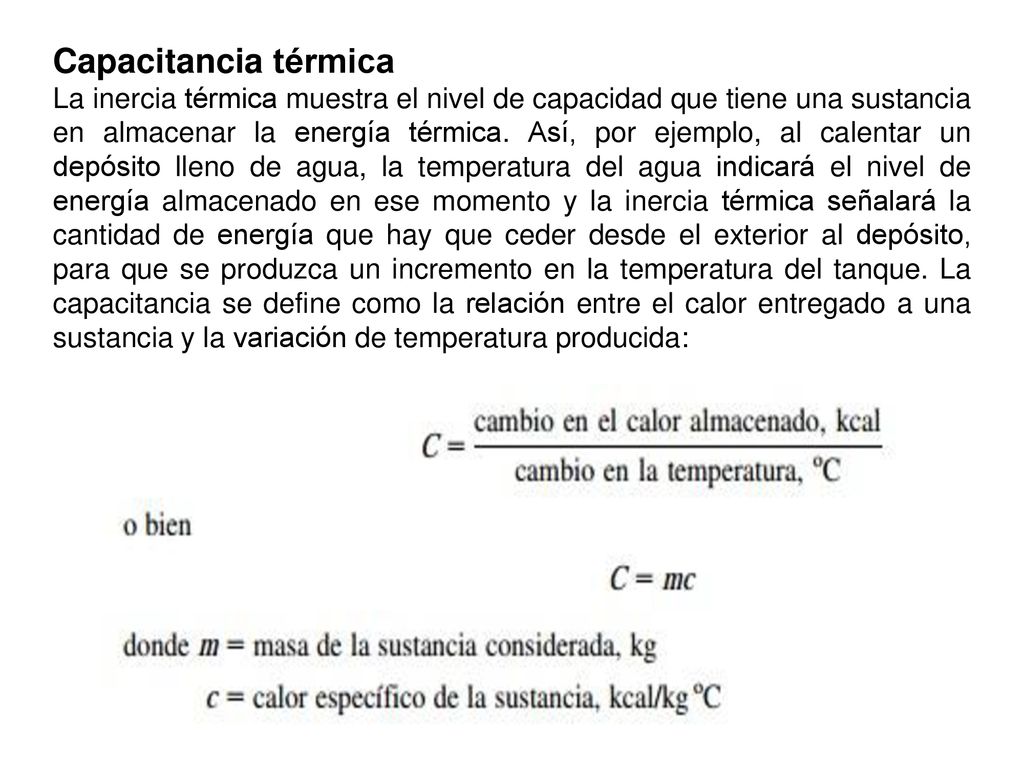 Capacitancia térmica

La inercia térmica muestra el nivel de capacidad que tiene una sustancia en almacenar la energía térmica. Así, por ejemplo, al calentar un depósito lleno de agua, la temperatura del agua indicará el nivel de energía almacenado en ese momento y la inercia térmica señalará la cantidad de energía que hay que ceder desde el exterior al depósito, para que se produzca un incremento en la temperatura del tanque. La capacitancia se define como la relación entre el calor entregado a una sustancia y la variación de temperatura producida:

$C = \frac{\text{cambio en el calor almacenado, kcal}}{\text{cambio en la temperatura, °C}}$

o bien

$C = mc$

donde $m$ = masa de la sustancia considerada, kg
$c$ = calor específico de la sustancia, kcal/kg °C